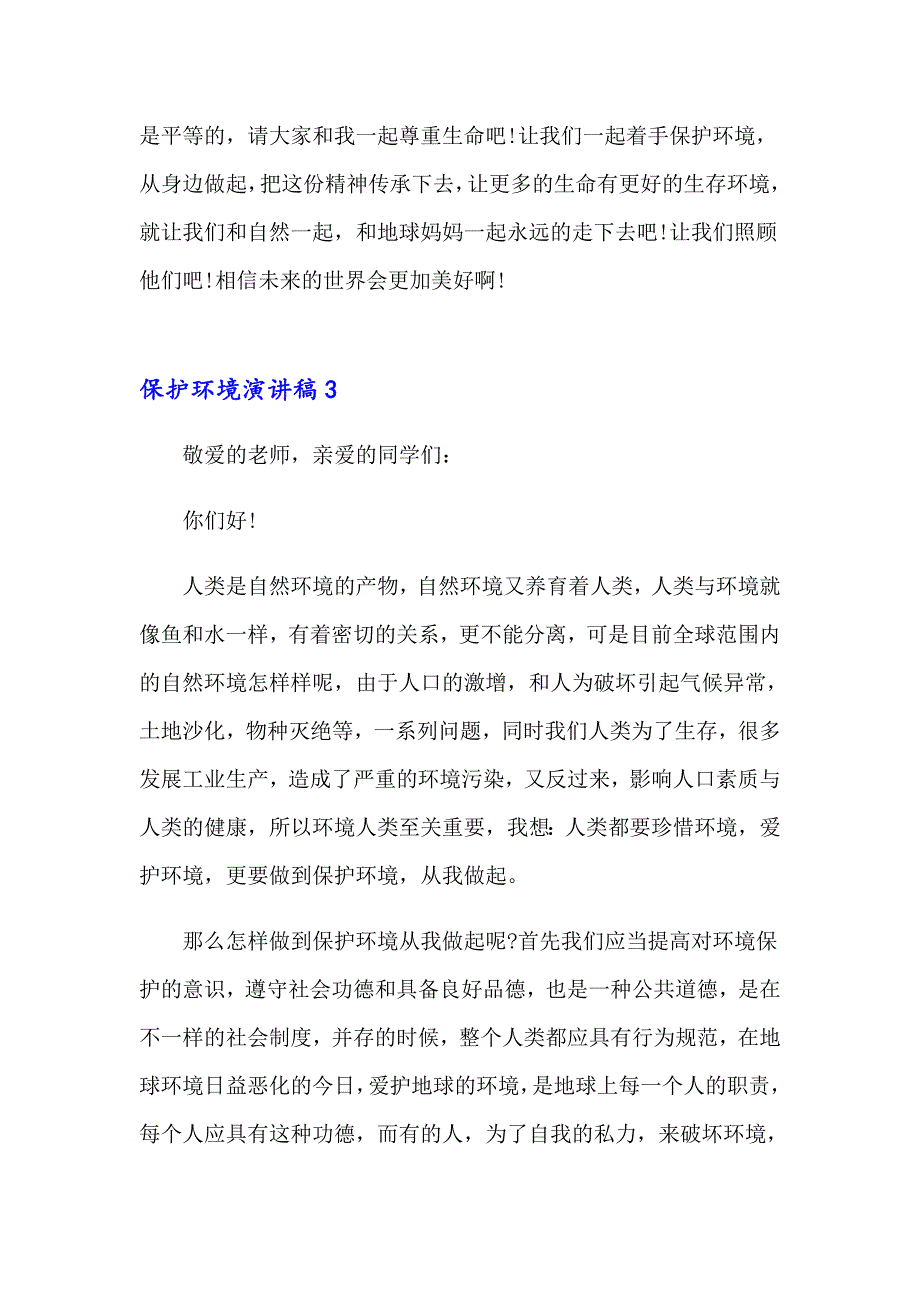 是平等的，请大家和我一起尊重生命吧!让我们一起着手保护环境，从身边做起，把这份精神传承下去，让更多的生命有更好的生存环境，就让我们和自然一起，和地球妈妈一起永远的走下去吧!让我们照顾他们吧!相信未来的世界会更加美好啊!

保护环境演讲稿 3

敬爱的老师，亲爱的同学们:

你们好!

人类是自然环境的产物，自然环境又养育着人类，人类与环境就像鱼和水一样，有着密切的关系，更不能分离，可是目前全球范围内的自然环境怎样样呢，由于人口的激增，和人为破坏引起气候异常，土地沙化，物种灭绝等，一系列问题，同时我们人类为了生存，很多发展工业生产，造成了严重的环境污染，又反过来，影响人口素质与人类的健康，所以环境人类至关重要，我想:人类都要珍惜环境，爱护环境，更要做到保护环境，从我做起。

那么怎样做到保护环境从我做起呢?首先我们应当提高对环境保护的意识，遵守社会功德和具备良好品德，也是一种公共道德，是在不一样的社会制度，并存的时候，整个人类都应具有行为规范，在地球环境日益恶化的今日，爱护地球的环境，是地球上每一个人的职责，每个人应具有这种功德，而有的人，为了自我的私力，来破坏环境，